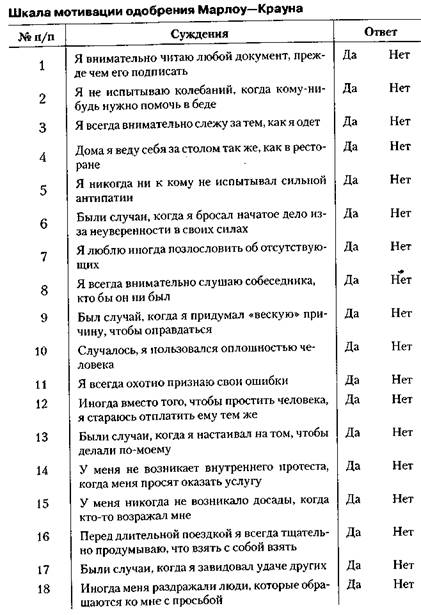 Шкала мотивации одобрения Марлоу—Крауна

| № п/п | Суждения | Ответ | |
|---|---|---|---|
| 1 | Я внимательно читаю любой документ, прежде чем его подписать | Да | Нет |
| 2 | Я не испытываю колебаний, когда кому-нибудь нужно помочь в беде | Да | Нет |
| 3 | Я всегда внимательно слежу за тем, как я одет | Да | Нет |
| 4 | Дома я веду себя за столом так же, как в ресторане | Да | Нет |
| 5 | Я никогда ни к кому не испытывал сильной антипатии | Да | Нет |
| 6 | Были случаи, когда я бросал начатое дело из-за неуверенности в своих силах | Да | Нет |
| 7 | Я люблю иногда позлословить об отсутствующих | Да | Нет |
| 8 | Я всегда внимательно слушаю собеседника, кто бы он ни был | Да | Нет |
| 9 | Был случай, когда я придумал «вескую» причину, чтобы оправдаться | Да | Нет |
| 10 | Случалось, я пользовался оплошностью человека | Да | Нет |
| 11 | Я всегда охотно признаю свои ошибки | Да | Нет |
| 12 | Иногда вместо того, чтобы простить человека, я стараюсь отплатить ему тем же | Да | Нет |
| 13 | Были случаи, когда я настаивал на том, чтобы делали по-моему | Да | Нет |
| 14 | У меня не возникает внутреннего протеста, когда меня просят оказать услугу | Да | Нет |
| 15 | У меня никогда не возникало досады, когда кто-то возражал мне | Да | Нет |
| 16 | Перед длительной поездкой я всегда тщательно продумываю, что взять с собой взять | Да | Нет |
| 17 | Были случаи, когда я завидовал удаче других | Да | Нет |
| 18 | Иногда меня раздражали люди, которые обращаются ко мне с просьбой | Да | Нет |